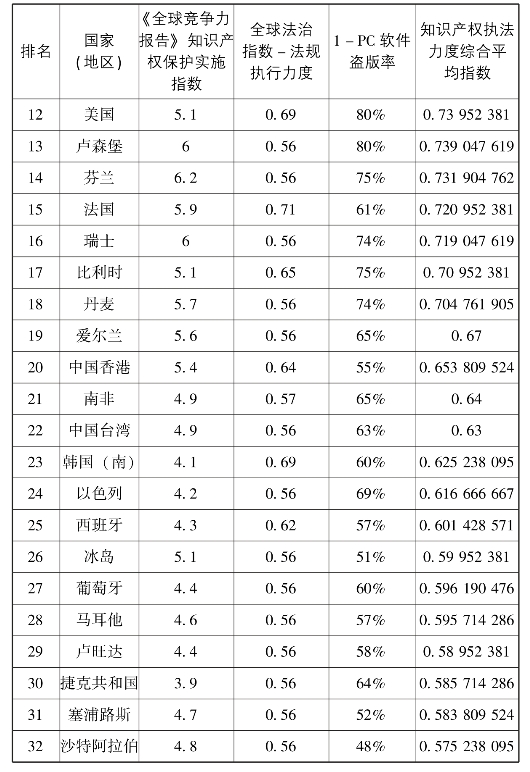 | 排名 | 国家（地区） | 《全球竞争力报告》知识产权保护实施指数 | 全球法治指数－法规执行力度 | 1－PC 软件盗版率 | 知识产权执法力度综合平均指数 |
|---|---|---|---|---|---|
| 12 | 美国 | 5.1 | 0.69 | 80% | 0.73 952 381 |
| 13 | 卢森堡 | 6 | 0.56 | 80% | 0.739 047 619 |
| 14 | 芬兰 | 6.2 | 0.56 | 75% | 0.731 904 762 |
| 15 | 法国 | 5.9 | 0.71 | 61% | 0.720 952 381 |
| 16 | 瑞士 | 6 | 0.56 | 74% | 0.719 047 619 |
| 17 | 比利时 | 5.1 | 0.65 | 75% | 0.70 952 381 |
| 18 | 丹麦 | 5.7 | 0.56 | 74% | 0.704 761 905 |
| 19 | 爱尔兰 | 5.6 | 0.56 | 65% | 0.67 |
| 20 | 中国香港 | 5.4 | 0.64 | 55% | 0.653 809 524 |
| 21 | 南非 | 4.9 | 0.57 | 65% | 0.64 |
| 22 | 中国台湾 | 4.9 | 0.56 | 63% | 0.63 |
| 23 | 韩国（南） | 4.1 | 0.69 | 60% | 0.625 238 095 |
| 24 | 以色列 | 4.2 | 0.56 | 69% | 0.616 666 667 |
| 25 | 西班牙 | 4.3 | 0.62 | 57% | 0.601 428 571 |
| 26 | 冰岛 | 5.1 | 0.56 | 51% | 0.59 952 381 |
| 27 | 葡萄牙 | 4.4 | 0.56 | 60% | 0.596 190 476 |
| 28 | 马耳他 | 4.6 | 0.56 | 57% | 0.595 714 286 |
| 29 | 卢旺达 | 4.4 | 0.56 | 58% | 0.58 952 381 |
| 30 | 捷克共和国 | 3.9 | 0.56 | 64% | 0.585 714 286 |
| 31 | 塞浦路斯 | 4.7 | 0.56 | 52% | 0.583 809 524 |
| 32 | 沙特阿拉伯 | 4.8 | 0.56 | 48% | 0.575 238 095 |